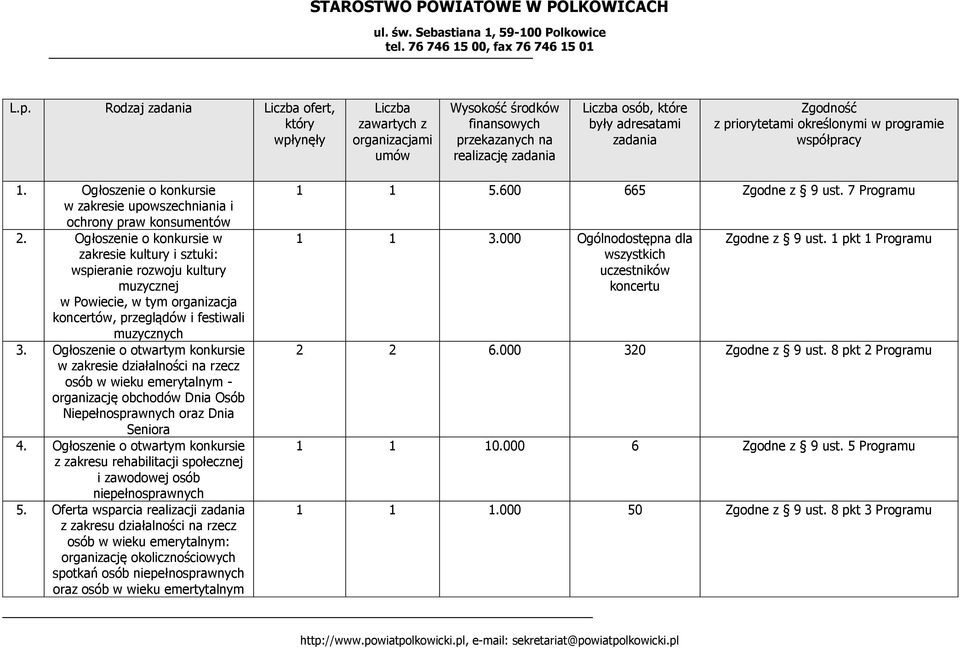 STAROSTWO POWIATOWE W POLKOWICACH
ul. św. Sebastiana 1, 59-100 Polkowice
tel. 76 746 15 00, fax 76 746 15 01

| L.p. | Rodzaj zadania | Liczba ofert, który wpłynęły | Liczba zawartych z organizacjami umów | Wysokość środków finansowych przekazanych na realizację zadania | Liczba osób, które były adresatami zadania | Zgodność z priorytetami określonymi w programie współpracy |
|---|---|---|---|---|---|---|
| 1. | Ogłoszenie o konkursie w zakresie upowszechniania i ochrony praw konsumentów | 1 | 1 | 5.600 | 665 | Zgodne z § 9 ust. 7 Programu |
| 2. | Ogłoszenie o konkursie w zakresie kultury i sztuki: wspieranie rozwoju kultury muzycznej w Powiecie, w tym organizacja koncertów, przeglądów i festiwali muzycznych | 1 | 1 | 3.000 | Ogólnodostępna dla wszystkich uczestników koncertu | Zgodne z § 9 ust. 1 pkt 1 Programu |
| 3. | Ogłoszenie o otwartym konkursie w zakresie działalności na rzecz osób w wieku emerytalnym - organizację obchodów Dnia Osób Niepełnosprawnych oraz Dnia Seniora | 2 | 2 | 6.000 | 320 | Zgodne z § 9 ust. 8 pkt 2 Programu |
| 4. | Ogłoszenie o otwartym konkursie z zakresu rehabilitacji społecznej i zawodowej osób niepełnosprawnych | 1 | 1 | 10.000 | 6 | Zgodne z § 9 ust. 5 Programu |
| 5. | Oferta wsparcia realizacji zadania z zakresu działalności na rzecz osób w wieku emerytalnym: organizację okolicznościowych spotkań osób niepełnosprawnych oraz osób w wieku emertytalnym | 1 | 1 | 1.000 | 50 | Zgodne z § 9 ust. 8 pkt 3 Programu |

http://www.powiatpolkowicki.pl, e-mail: sekretariat@powiatpolkowicki.pl